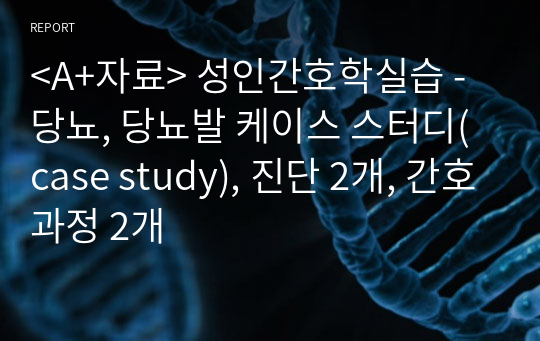 REPORT

<A+자료> 성인간호학실습 - 당뇨, 당뇨발 케이스 스터디(case study), 진단 2개, 간호과정 2개